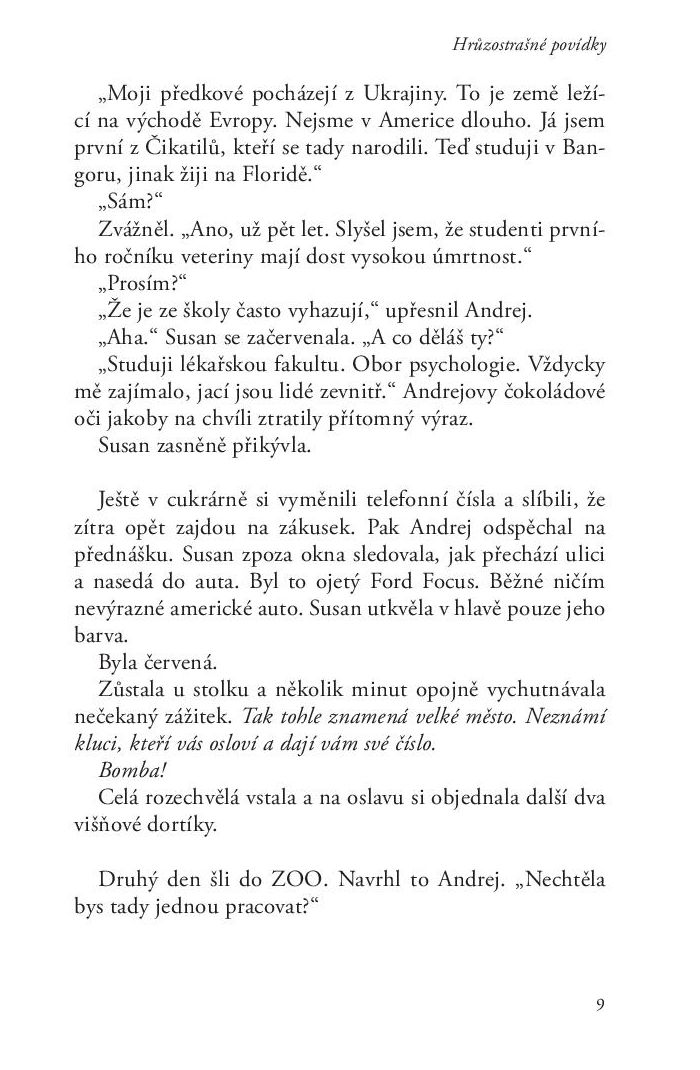 Hrůzostrašné povídky

„Moji předkové pocházejí z Ukrajiny. To je země ležící na východě Evropy. Nejsme v Americe dlouho. Já jsem první z Čikatilů, kteří se tady narodili. Teď studuji v Bangoru, jinak žiji na Floridě.“
„Sám?“
Zvážněl. „Ano, už pět let. Slyšel jsem, že studenti prvního ročníku veteriny mají dost vysokou úmrtnost.“
„Prosím?“
„Že je ze školy často vyhazují,“ upřesnil Andrej.
„Aha.“ Susan se začervenala. „A co děláš ty?“
„Studuji lékařskou fakultu. Obor psychologie. Vždycky mě zajímalo, jací jsou lidé zevnitř.“ Andrejovy čokoládové oči jakoby na chvíli ztratily přítomný výraz.
Susan zasněně přikývla.

Ještě v cukrárně si vyměnili telefonní čísla a slíbili, že zítra opět zajdou na zákusek. Pak Andrej odspěchal na přednášku. Susan zpoza okna sledovala, jak přechází ulici a nasedá do auta. Byl to ojetý Ford Focus. Běžné ničím nevýrazné americké auto. Susan utkvěla v hlavě pouze jeho barva.
Byla červená.
Zůstala u stolku a několik minut opojně vychutnávala nečekaný zážitek. Tak tohle znamená velké město. Neznámí kluci, kteří vás osloví a dají vám své číslo.
Bomba!
Celá rozechvělá vstala a na oslavu si objednala další dva višňové dortíky.

Druhý den šli do ZOO. Navrhl to Andrej. „Nechtěla bys tady jednou pracovat?“

9